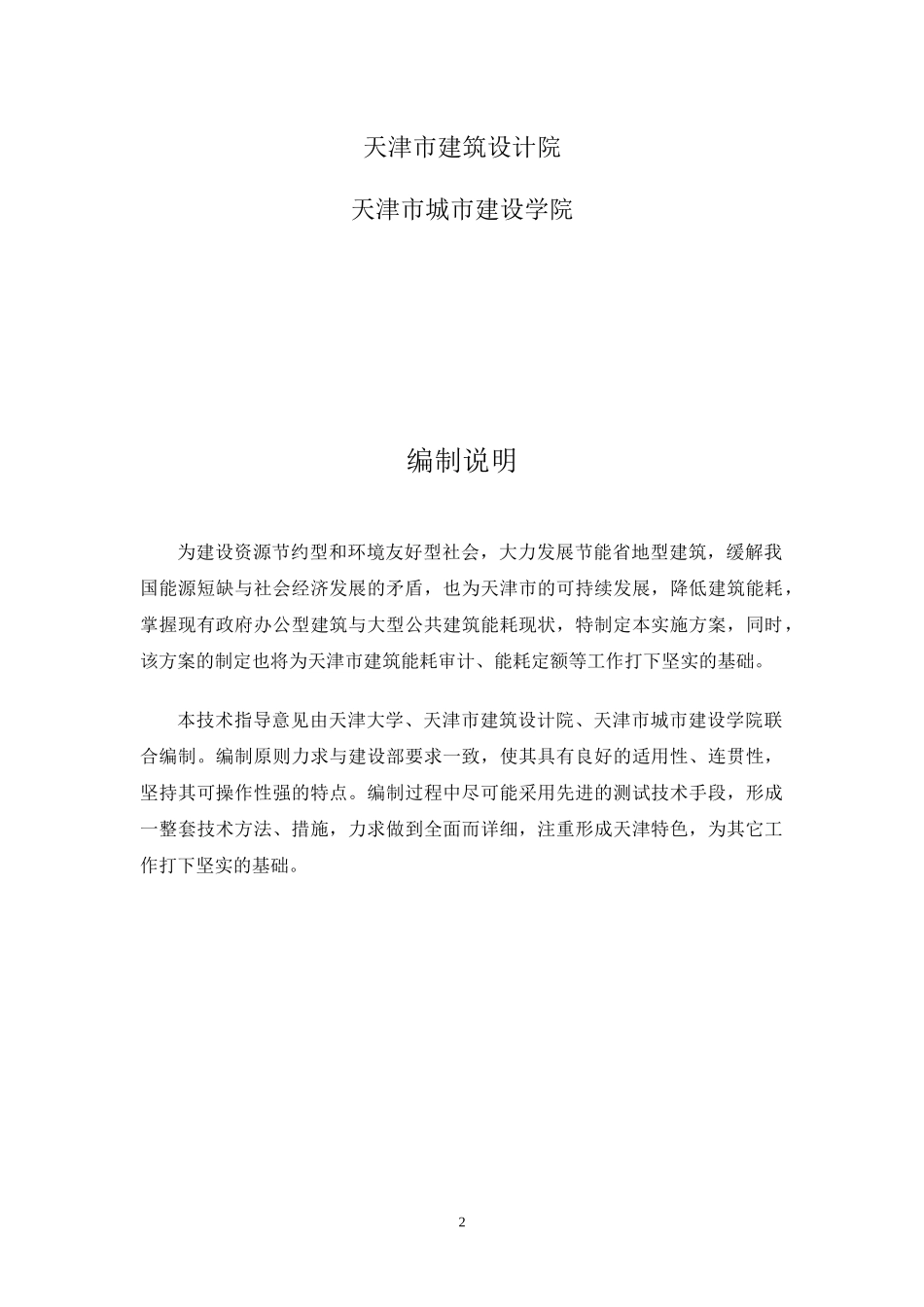 天津市建筑设计院

天津市城市建设学院

编制说明

为建设资源节约型和环境友好型社会，大力发展节能省地型建筑，缓解我国能源短缺与社会经济发展的矛盾，也为天津市的可持续发展，降低建筑能耗，掌握现有政府办公型建筑与大型公共建筑能耗现状，特制定本实施方案，同时，该方案的制定也将为天津市建筑能耗审计、能耗定额等工作打下坚实的基础。

本技术指导意见由天津大学、天津市建筑设计院、天津市城市建设学院联合编制。编制原则力求与建设部要求一致，使其具有良好的适用性、连贯性，坚持其可操作性强的特点。编制过程中尽可能采用先进的测试技术手段，形成一整套技术方法、措施，力求做到全面而详细，注重形成天津特色，为其它工作打下坚实的基础。

2